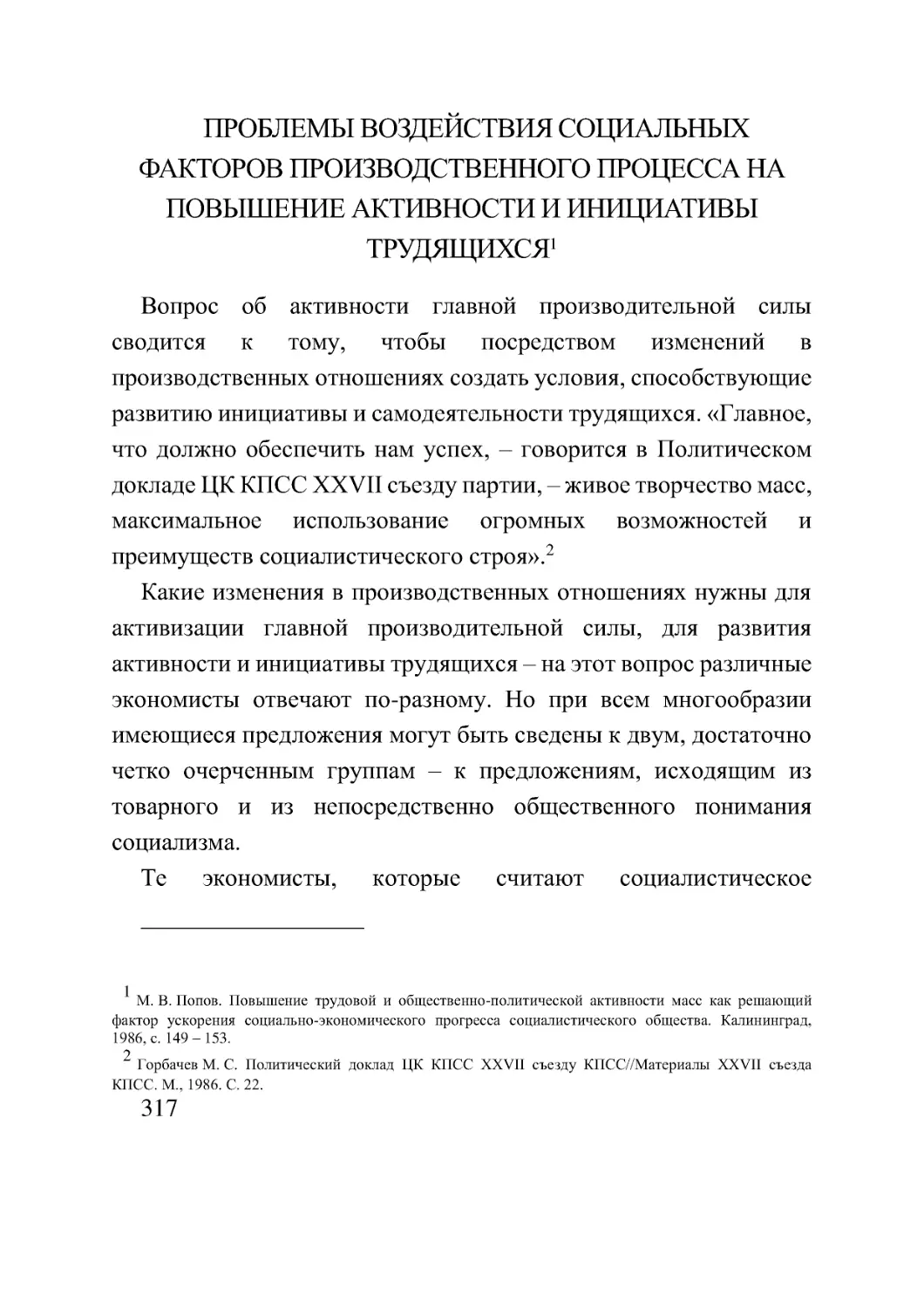 ПРОБЛЕМЫ ВОЗДЕЙСТВИЯ СОЦИАЛЬНЫХ ФАКТОРОВ ПРОИЗВОДСТВЕННОГО ПРОЦЕССА НА ПОВЫШЕНИЕ АКТИВНОСТИ И ИНИЦИАТИВЫ ТРУДЯЩИХСЯ$^1$

Вопрос об активности главной производительной силы сводится к тому, чтобы посредством изменений в производственных отношениях создать условия, способствующие развитию инициативы и самодеятельности трудящихся. «Главное, что должно обеспечить нам успех, – говорится в Политическом докладе ЦК КПСС XXVII съезду партии, – живое творчество масс, максимальное использование огромных возможностей и преимуществ социалистического строя».$^2$

Какие изменения в производственных отношениях нужны для активизации главной производительной силы, для развития активности и инициативы трудящихся – на этот вопрос различные экономисты отвечают по-разному. Но при всем многообразии имеющиеся предложения могут быть сведены к двум, достаточно четко очерченным группам – к предложениям, исходящим из товарного и из непосредственно общественного понимания социализма.

Те экономисты, которые считают социалистическое

$^1$ М. В. Попов. Повышение трудовой и общественно-политической активности масс как решающий фактор ускорения социально-экономического прогресса социалистического общества. Калининград, 1986, с. 149 – 153.

$^2$ Горбачев М. С. Политический доклад ЦК КПСС XXVII съезду КПСС//Материалы XXVII съезда КПСС. М., 1986. С. 22.

317